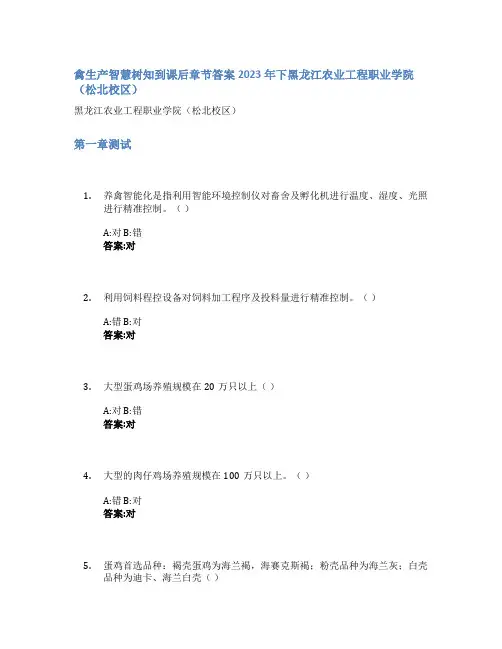 禽生产智慧树知到课后章节答案 2023 年下黑龙江农业工程职业学院（松北校区）

黑龙江农业工程职业学院（松北校区）

第一章测试

1. 养禽智能化是指利用智能环境控制仪对畜舍及孵化机进行温度、湿度、光照进行精准控制。（ ）

A:对 B:错
答案:对

2. 利用饲料程控设备对饲料加工程序及投料量进行精准控制。（ ）

A:错 B:对
答案:对

3. 大型蛋鸡场养殖规模在 20 万只以上（ ）

A:对 B:错
答案:对

4. 大型的肉仔鸡场养殖规模在 100 万只以上。（ ）

A:错 B:对
答案:对

5. 蛋鸡首选品种：褐壳蛋鸡为海兰褐，海赛克斯褐；粉壳品种为海兰灰；白壳品种为迪卡、海兰白壳（ ）